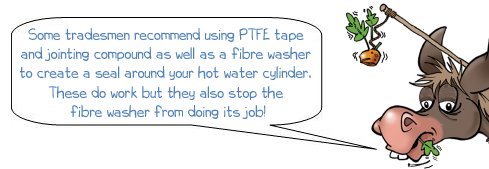 Some tradesmen recommend using PTFE tape and jointing compound as well as a fibre washer to create a seal around your hot water cylinder. These do work but they also stop the fibre washer from doing its job!